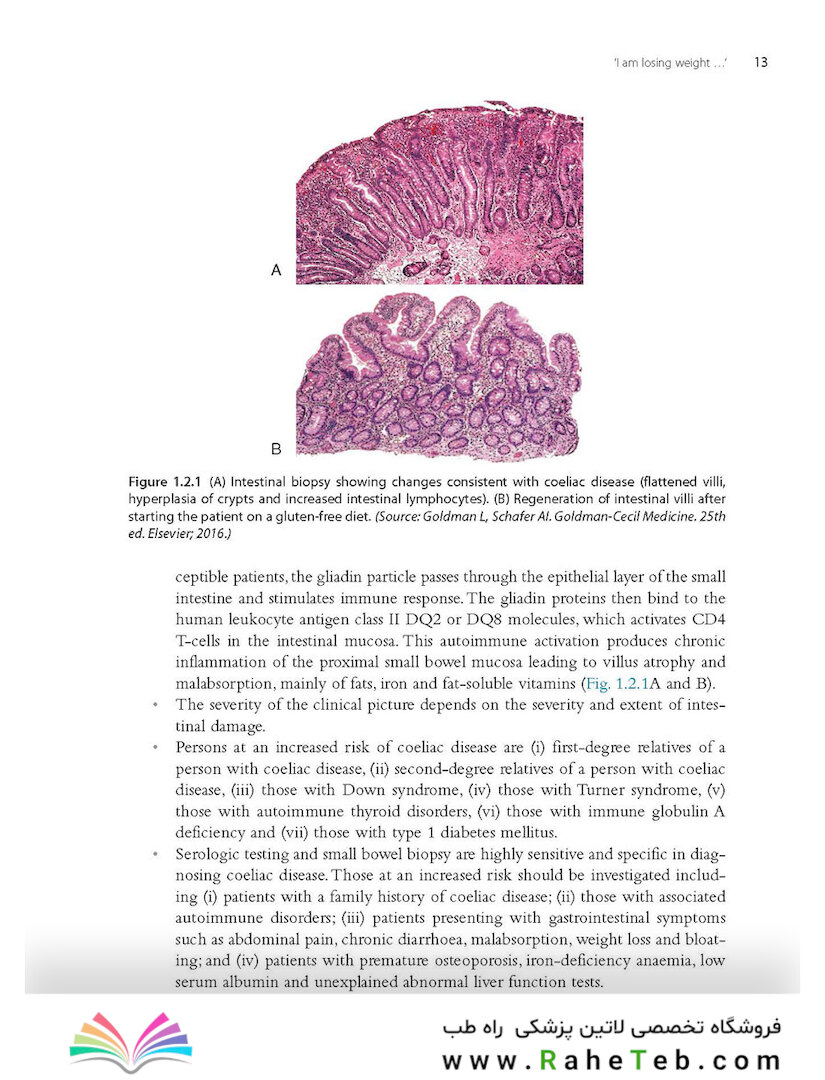 'I am losing weight ...' 13

A

B

Figure 1.2.1 (A) Intestinal biopsy showing changes consistent with coeliac disease (flattened villi, hyperplasia of crypts and increased intestinal lymphocytes). (B) Regeneration of intestinal villi after starting the patient on a gluten-free diet. (Source: Goldman L, Schafer AI. Goldman-Cecil Medicine. 25th ed. Elsevier; 2016.)

ceptible patients, the gliadin particle passes through the epithelial layer of the small intestine and stimulates immune response. The gliadin proteins then bind to the human leukocyte antigen class II DQ2 or DQ8 molecules, which activates CD4 T-cells in the intestinal mucosa. This autoimmune activation produces chronic inflammation of the proximal small bowel mucosa leading to villus atrophy and malabsorption, mainly of fats, iron and fat-soluble vitamins (Fig. 1.2.1A and B).

• The severity of the clinical picture depends on the severity and extent of intestinal damage.

• Persons at an increased risk of coeliac disease are (i) first-degree relatives of a person with coeliac disease, (ii) second-degree relatives of a person with coeliac disease, (iii) those with Down syndrome, (iv) those with Turner syndrome, (v) those with autoimmune thyroid disorders, (vi) those with immune globulin A deficiency and (vii) those with type 1 diabetes mellitus.

• Serologic testing and small bowel biopsy are highly sensitive and specific in diagnosing coeliac disease. Those at an increased risk should be investigated including (i) patients with a family history of coeliac disease; (ii) those with associated autoimmune disorders; (iii) patients presenting with gastrointestinal symptoms such as abdominal pain, chronic diarrhoea, malabsorption, weight loss and bloating; and (iv) patients with premature osteoporosis, iron-deficiency anaemia, low serum albumin and unexplained abnormal liver function tests.

فروشگاه تخصصی لاتین پزشکی راه طب
www.RaheTeb.com